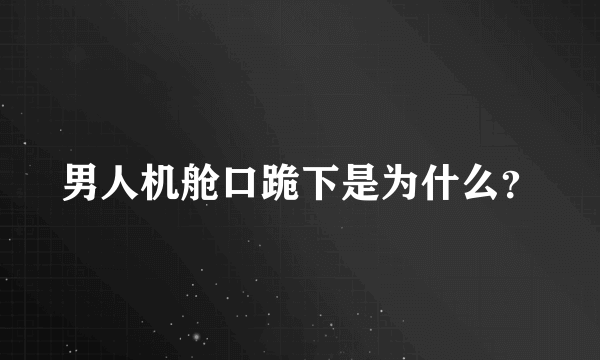 男人机舱口跪下是为什么?